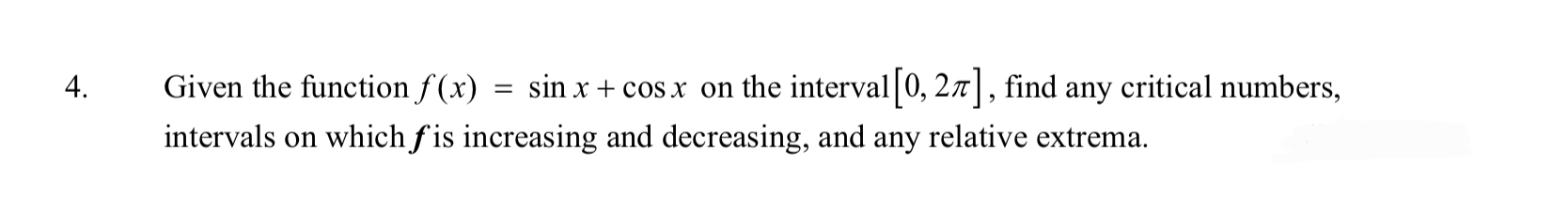 4. Given the function $f(x) = \sin x + \cos x$ on the interval $[0, 2\pi]$, find any critical numbers, intervals on which $f$ is increasing and decreasing, and any relative extrema.